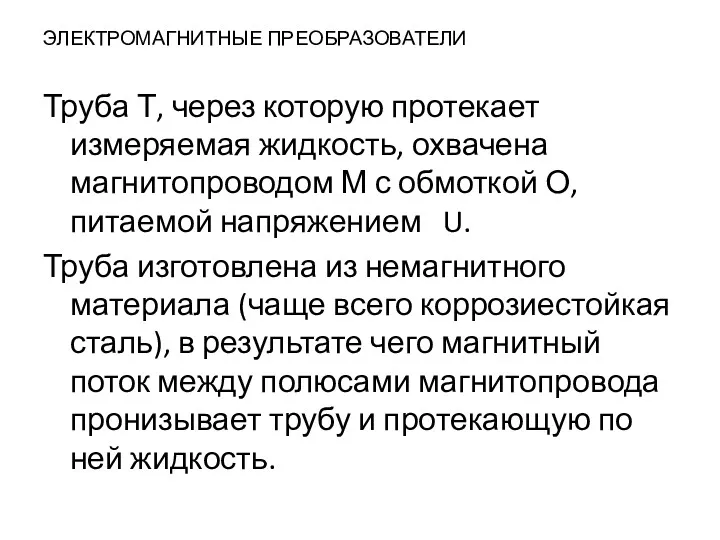 ЭЛЕКТРОМАГНИТНЫЕ ПРЕОБРАЗОВАТЕЛИ

Труба Т, через которую протекает измеряемая жидкость, охвачена магнитопроводом М с обмоткой О, питаемой напряжением U.

Труба изготовлена из немагнитного материала (чаще всего коррозиестойкая сталь), в результате чего магнитный поток между полюсами магнитопровода пронизывает трубу и протекающую по ней жидкость.